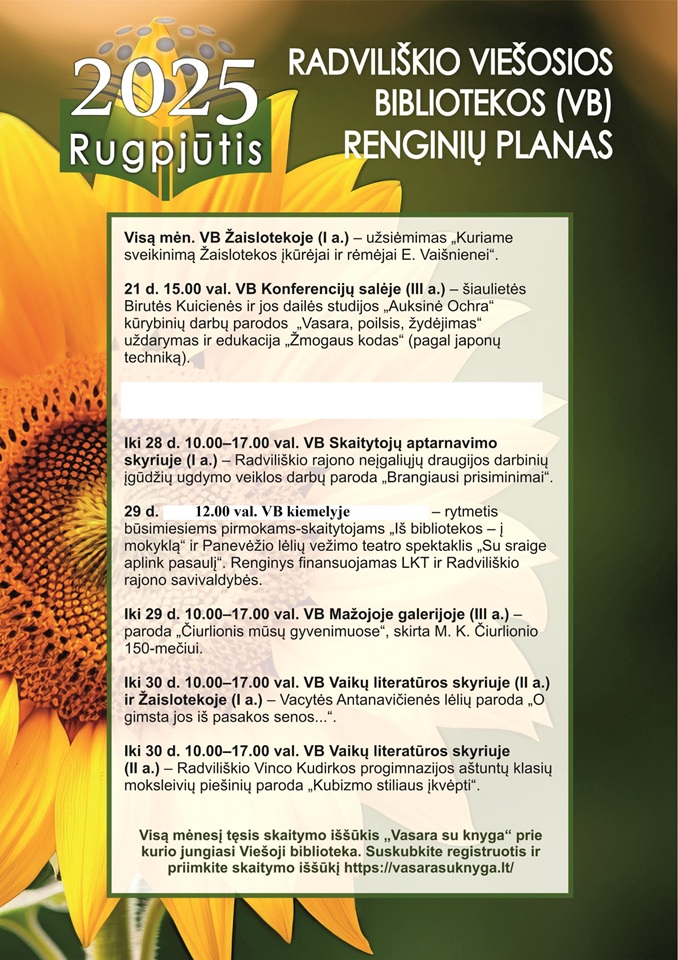 2025
Rugpjūtis

RADVILIŠKIO VIEŠOSIOS BIBLIOTEKOS (VB) RENGINIŲ PLANAS

Visą mėn. VB Žaislotekoje (I a.) – užsiėmimas „Kuriame sveikinimą Žaislotekos įkūrėjai ir rėmėjai E. Vaišnienei“.

21 d. 15.00 val. VB Konferencijų salėje (III a.) – šiaulietės Birutės Kuicienės ir jos dailės studijos „Auksinė Ochra“ kūrybinių darbų parodos „Vasara, poilsis, žydėjimas“ uždarymas ir edukacija „Žmogaus kodas“ (pagal japonų techniką).

Iki 28 d. 10.00–17.00 val. VB Skaitytojų aptarnavimo skyriuje (I a.) – Radviliškio rajono neįgaliųjų draugijos darbinių įgūdžių ugdymo veiklos darbų paroda „Brangiausi prisiminimai“.

29 d. 12.00 val. VB kiemelyje – rytmetis būsimiesiems pirmokams-skaitytojams „Iš bibliotekos – į mokyklą“ ir Panevėžio lėlių vežimo teatro spektaklis „Su sraige aplink pasaulį“. Renginys finansuojamas LKT ir Radviliškio rajono savivaldybės.

Iki 29 d. 10.00–17.00 val. VB Mažojoje galerijoje (III a.) – paroda „Čiurlionis mūsų gyvenimuose“, skirta M. K. Čiurlionio 150-mečiui.

Iki 30 d. 10.00–17.00 val. VB Vaikų literatūros skyriuje (II a.) ir Žaislotekoje (I a.) – Vacytės Antanavičienės lėlių paroda „O gimsta jos iš pasakos senos...“.

Iki 30 d. 10.00–17.00 val. VB Vaikų literatūros skyriuje (II a.) – Radviliškio Vinco Kudirkos progimnazijos aštuntų klasių moksleivių piešinių paroda „Kubizmo stiliaus įkvėpti“.

Visą mėnesį tęsis skaitymo iššūkis „Vasara su knyga“ prie kurio jungiasi Viešoji biblioteka. Suskubkite registruotis ir priimkite skaitymo iššūkį https://vasarasuknyga.lt/